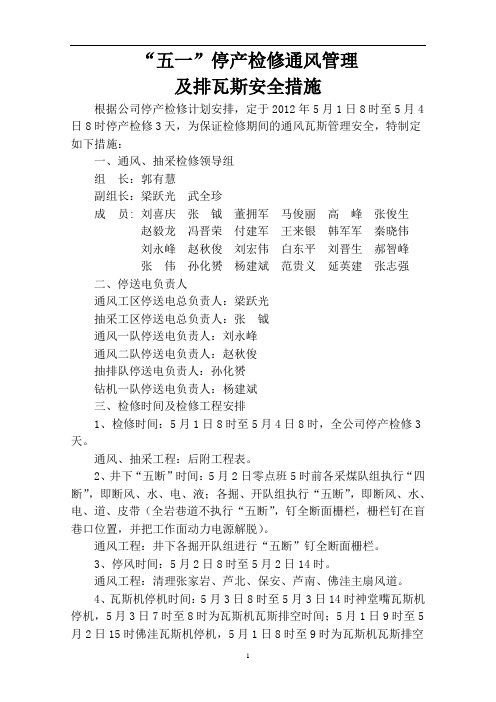 “五一”停产检修通风管理
及排瓦斯安全措施

根据公司停产检修计划安排，定于2012年5月1日8时至5月4日8时停产检修3天，为保证检修期间的通风瓦斯管理安全，特制定如下措施：

一、通风、抽采检修领导组

组　长：郭有慧

副组长：梁跃光　武全珍

成　员：刘喜庆　张　钺　董拥军　马俊丽　高　峰　张俊生
赵毅龙　冯晋荣　付建军　王来银　韩军军　秦晓伟
刘永峰　赵秋俊　刘宏伟　白东平　刘晋生　郝智峰
张　伟　孙化赟　杨建斌　范贵义　延英建　张志强

二、停送电负责人

通风工区停送电总负责人：梁跃光

抽采工区停送电总负责人：张　钺

通风一队停送电负责人：刘永峰

通风二队停送电负责人：赵秋俊

抽排队停送电负责人：孙化赟

钻机一队停送电负责人：杨建斌

三、检修时间及检修工程安排

1、检修时间：5月1日8时至5月4日8时，全公司停产检修3天。

通风、抽采工程：后附工程表。

2、井下“五断”时间：5月2日零点班5时前各采煤队组执行“四断”，即断风、水、电、液；各掘、开队组执行“五断”，即断风、水、电、道、皮带（全岩巷道不执行“五断”，钉全断面栅栏，栅栏钉在盲巷口位置，并把工作面动力电源解脱）。

通风工程：井下各掘开队组进行“五断”钉全断面栅栏。

3、停风时间：5月2日8时至5月2日14时。

通风工程：清理张家岩、芦北、保安、芦南、佛洼主扇风道。

4、瓦斯机停机时间：5月3日8时至5月3日14时神堂嘴瓦斯机停机，5月3日7时至8时为瓦斯机瓦斯排空时间；5月1日9时至5月2日15时佛洼瓦斯机停机，5月1日8时至9时为瓦斯机瓦斯排空

1